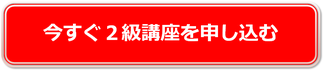 今すぐ２級講座を申し込む